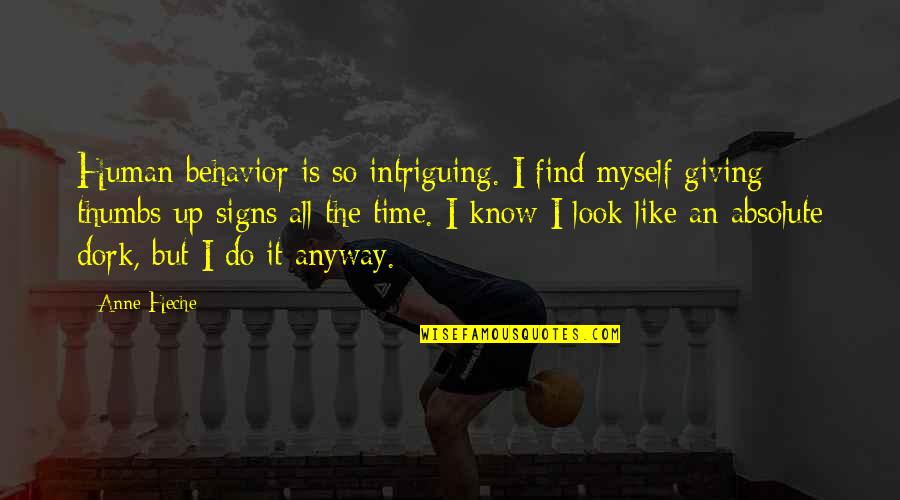 Human behavior is so intriguing. I find myself giving thumbs up signs all the time. I know I look like an absolute dork, but I do it anyway.

Anne Heche

WISEFAMOUSQUOTES.COM